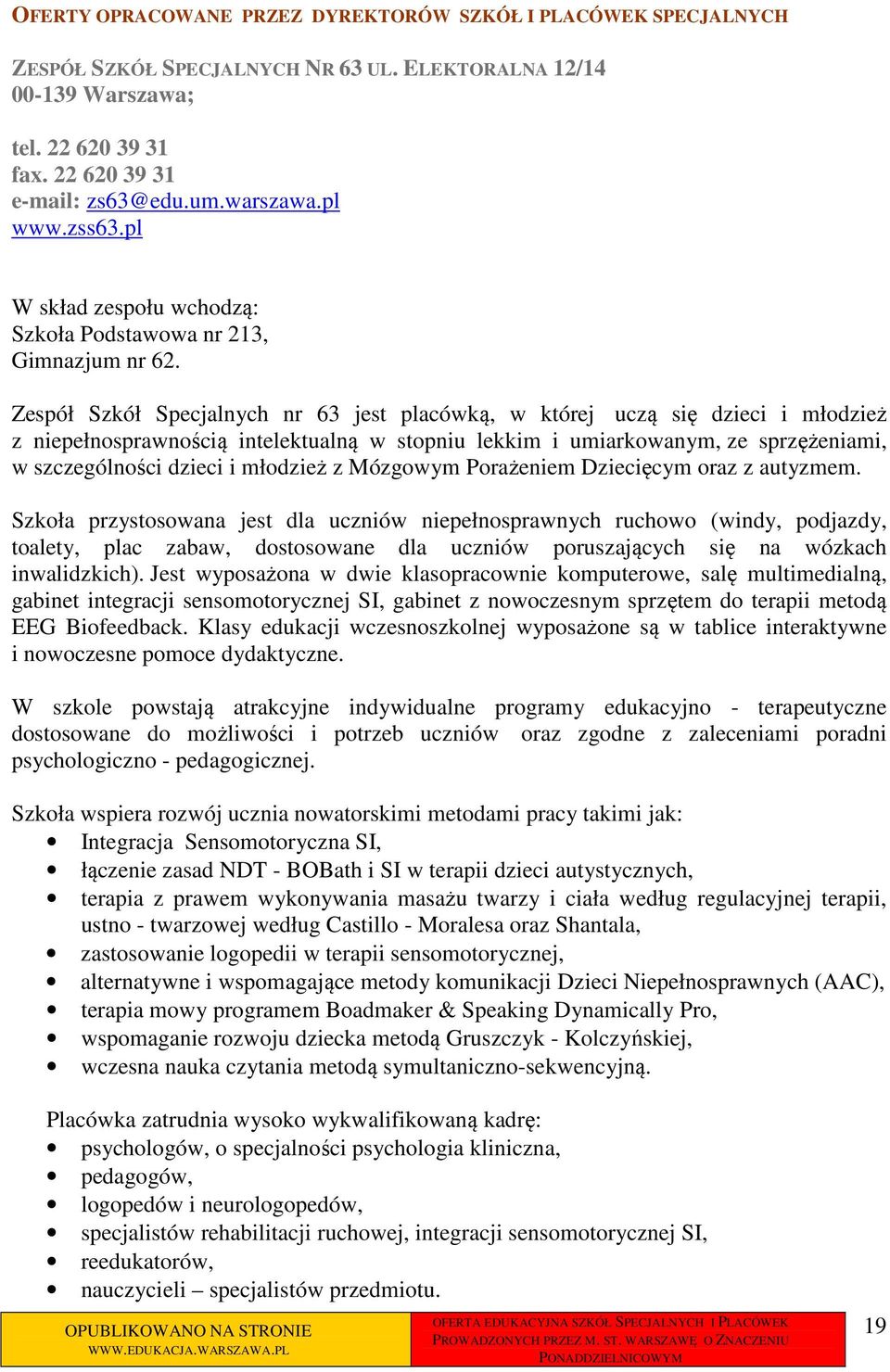 OFERTY OPRACOWANE PRZEZ DYREKTORÓW SZKÓŁ I PLACÓWEK SPECJALNYCH

ZESPÓŁ SZKÓŁ SPECJALNYCH NR 63 UL. ELEKTORALNA 12/14
00-139 Warszawa;

tel. 22 620 39 31
fax. 22 620 39 31
e-mail: zs63@edu.um.warszawa.pl
www.zss63.pl

W skład zespołu wchodzą:
Szkoła Podstawowa nr 213,
Gimnazjum nr 62.

Zespół Szkół Specjalnych nr 63 jest placówką, w której uczą się dzieci i młodzież z niepełnosprawnością intelektualną w stopniu lekkim i umiarkowanym, ze sprzężeniami, w szczególności dzieci i młodzież z Mózgowym Porażeniem Dziecięcym oraz z autyzmem.

Szkoła przystosowana jest dla uczniów niepełnosprawnych ruchowo (windy, podjazdy, toalety, plac zabaw, dostosowane dla uczniów poruszających się na wózkach inwalidzkich). Jest wyposażona w dwie klasopracownie komputerowe, salę multimedialną, gabinet integracji sensomotorycznej SI, gabinet z nowoczesnym sprzętem do terapii metodą EEG Biofeedback. Klasy edukacji wczesnoszkolnej wyposażone są w tablice interaktywne i nowoczesne pomoce dydaktyczne.

W szkole powstają atrakcyjne indywidualne programy edukacyjno - terapeutyczne dostosowane do możliwości i potrzeb uczniów oraz zgodne z zaleceniami poradni psychologiczno - pedagogicznej.

Szkoła wspiera rozwój ucznia nowatorskimi metodami pracy takimi jak:
• Integracja Sensomotoryczna SI,
• łączenie zasad NDT - BOBath i SI w terapii dzieci autystycznych,
• terapia z prawem wykonywania masażu twarzy i ciała według regulacyjnej terapii, ustno - twarzowej według Castillo - Moralesa oraz Shantala,
• zastosowanie logopedii w terapii sensomotorycznej,
• alternatywne i wspomagające metody komunikacji Dzieci Niepełnosprawnych (AAC),
• terapia mowy programem Boadmaker & Speaking Dynamically Pro,
• wspomaganie rozwoju dziecka metodą Gruszczyk - Kolczyńskiej,
• wczesna nauka czytania metodą symultaniczno-sekwencyjną.

Placówka zatrudnia wysoko wykwalifikowaną kadrę:
• psychologów, o specjalności psychologia kliniczna,
• pedagogów,
• logopedów i neurologopedów,
• specjalistów rehabilitacji ruchowej, integracji sensomotorycznej SI,
• reedukatorów,
• nauczycieli – specjalistów przedmiotu.

OPUBLIKOWANO NA STRONIE WWW.EDUKACJA.WARSZAWA.PL

OFERTA EDUKACYJNA SZKÓŁ SPECJALNYCH I PLACÓWEK PROWADZONYCH PRZEZ M. ST. WARSZAWĘ O ZNACZENIU PONADDZIELNICOWYM

19